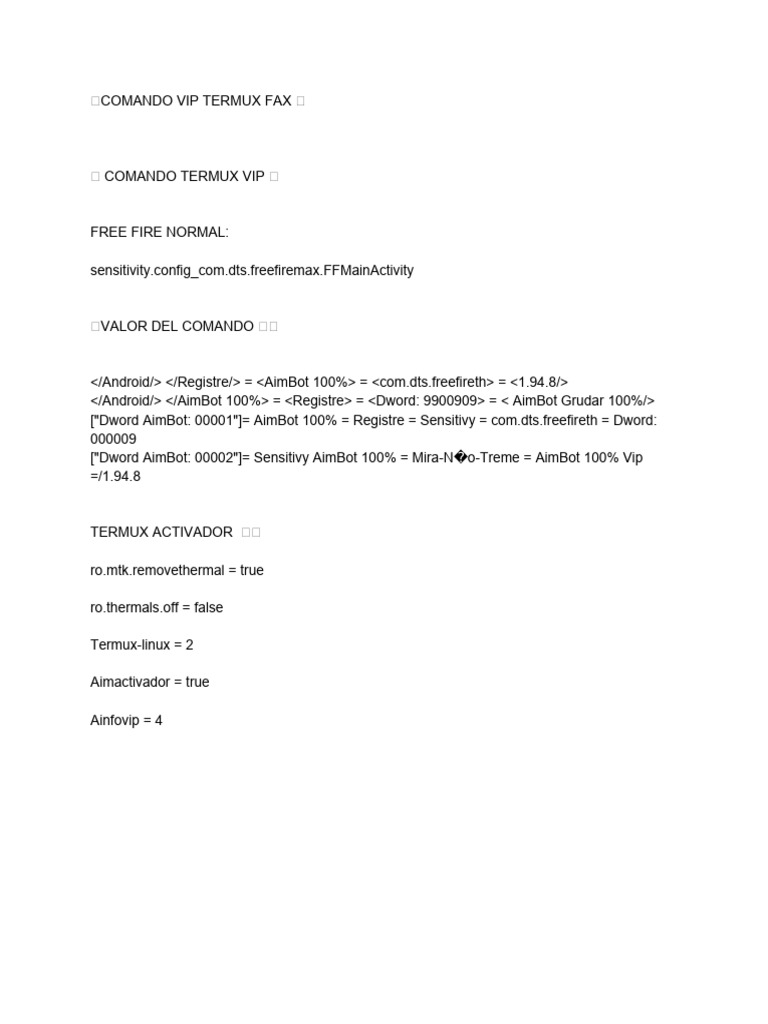 □COMANDO VIP TERMUX FAX □

□ COMANDO TERMUX VIP □

FREE FIRE NORMAL:

sensitivity.config_com.dts.freefiremax.FFMainActivity

□VALOR DEL COMANDO □□

</Android/> </Registre/> = <AimBot 100%> = <com.dts.freefireth> = <1.94.8/>
</Android/> </AimBot 100%> = <Registre> = <Dword: 9900909> = < AimBot Grudar 100%/>
["Dword AimBot: 00001"]= AimBot 100% = Registre = Sensitivy = com.dts.freefireth = Dword: 000009
["Dword AimBot: 00002"]= Sensitivy AimBot 100% = Mira-N�o-Treme = AimBot 100% Vip =/1.94.8

TERMUX ACTIVADOR □□

ro.mtk.removethermal = true

ro.thermals.off = false

Termux-linux = 2

Aimactivador = true

Ainfovip = 4